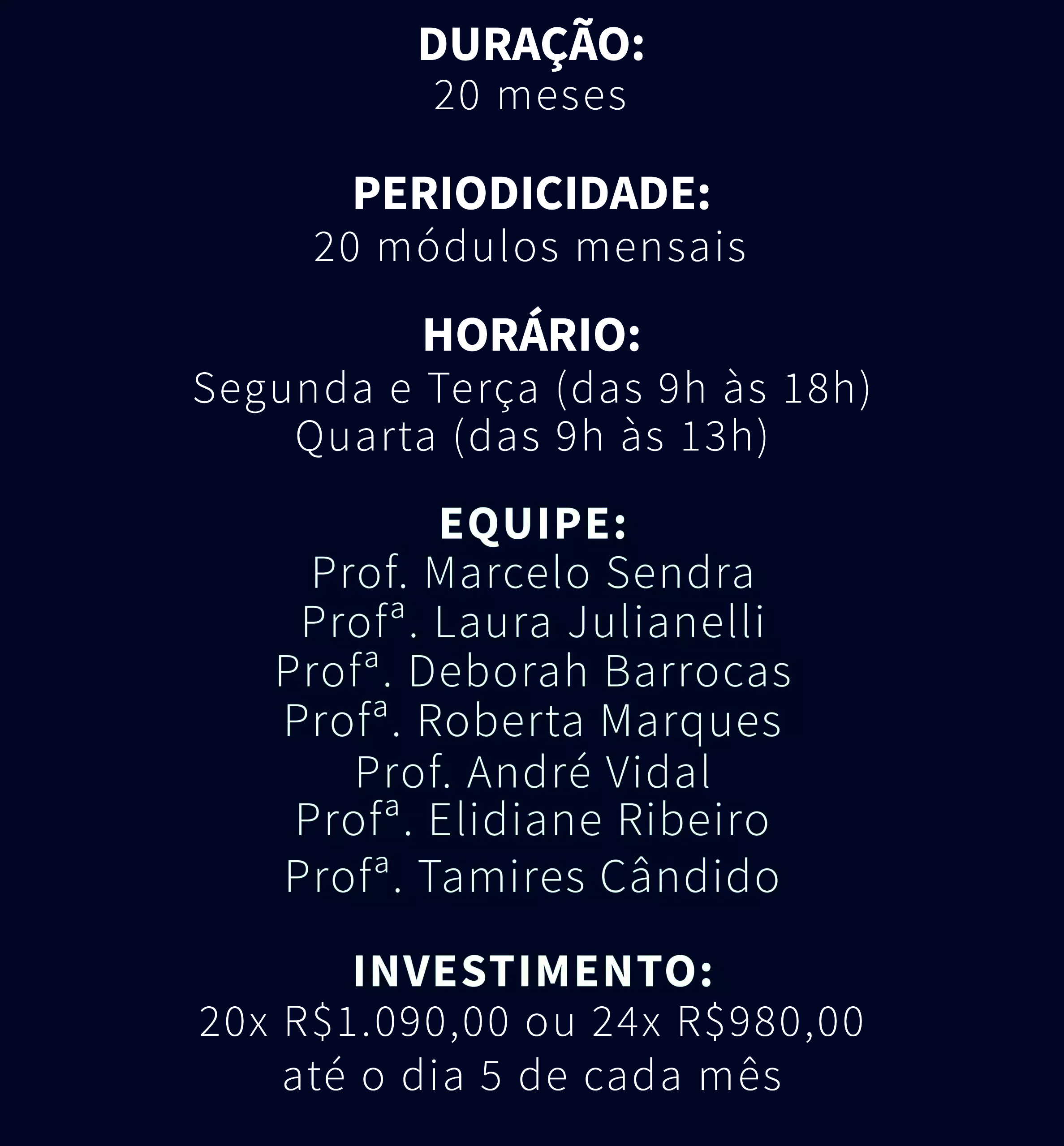 DURAÇÃO:
20 meses

PERIODICIDADE:
20 módulos mensais

HORÁRIO:
Segunda e Terça (das 9h às 18h)
Quarta (das 9h às 13h)

EQUIPE:
Prof. Marcelo Sendra
Profª. Laura Julianelli
Profª. Deborah Barrocas
Profª. Roberta Marques
Prof. André Vidal
Profª. Elidiane Ribeiro
Profª. Tamires Cândido

INVESTIMENTO:
20x R$1.090,00 ou 24x R$980,00
até o dia 5 de cada mês